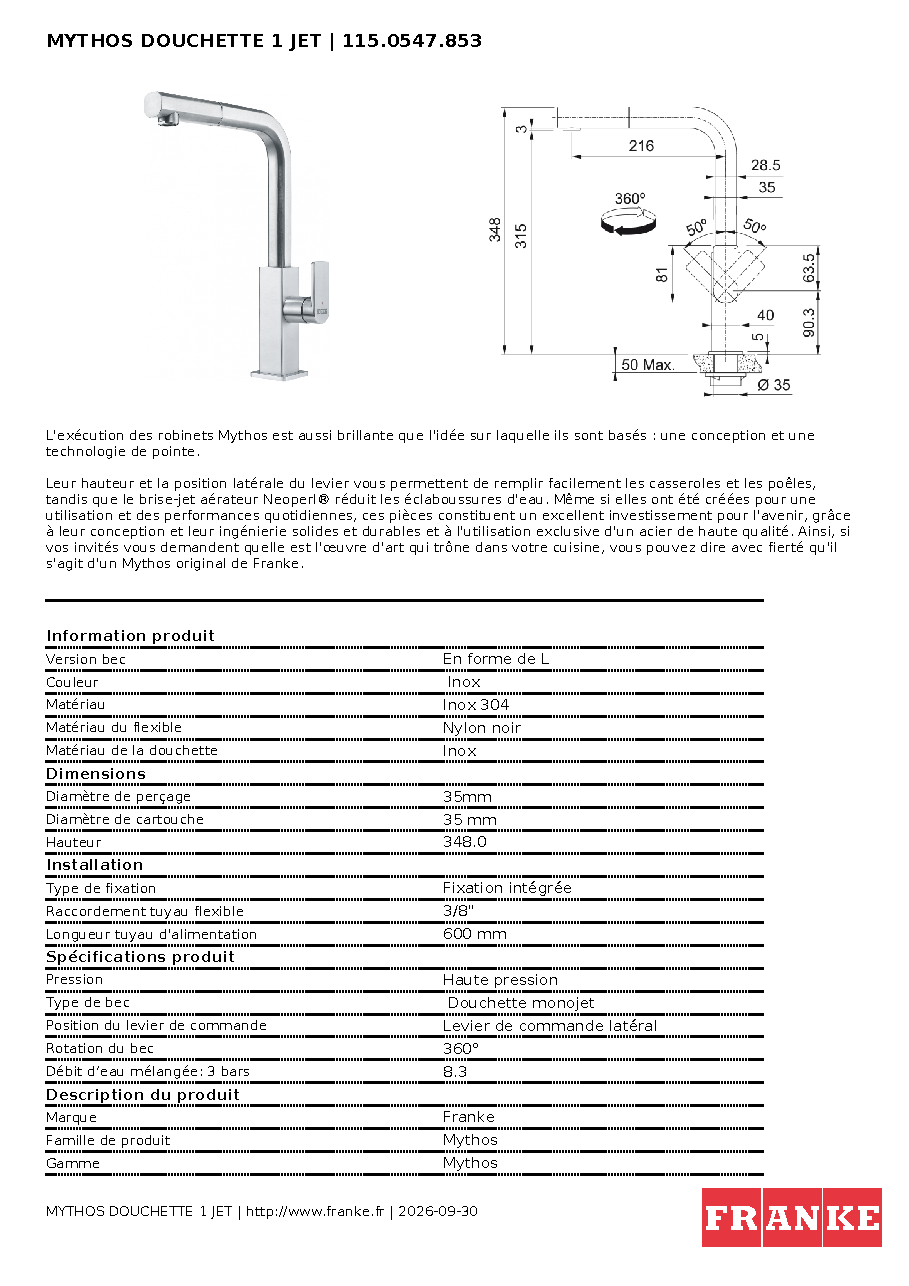 MYTHOS DOUCHETTE 1 JET | 115.0547.853

3
216
28.5
35
360°
50°
50°
348
315
81
63.5
40
5
90.3
50 Max.
Ø 35

L'exécution des robinets Mythos est aussi brillante que l'idée sur laquelle ils sont basés : une conception et une technologie de pointe.

Leur hauteur et la position latérale du levier vous permettent de remplir facilement les casseroles et les poêles, tandis que le brise-jet aérateur Neoperl® réduit les éclaboussures d'eau. Même si elles ont été créées pour une utilisation et des performances quotidiennes, ces pièces constituent un excellent investissement pour l'avenir, grâce à leur conception et leur ingénierie solides et durables et à l'utilisation exclusive d'un acier de haute qualité. Ainsi, si vos invités vous demandent quelle est l'œuvre d'art qui trône dans votre cuisine, vous pouvez dire avec fierté qu'il s'agit d'un Mythos original de Franke.

Information produit
Version bec En forme de L
Couleur Inox
Matériau Inox 304
Matériau du flexible Nylon noir
Matériau de la douchette Inox
Dimensions
Diamètre de perçage 35mm
Diamètre de cartouche 35 mm
Hauteur 348.0
Installation
Type de fixation Fixation intégrée
Raccordement tuyau flexible 3/8"
Longueur tuyau d'alimentation 600 mm
Spécifications produit
Pression Haute pression
Type de bec Douchette monojet
Position du levier de commande Levier de commande latéral
Rotation du bec 360°
Débit d'eau mélangée: 3 bars 8.3
Description du produit
Marque Franke
Famille de produit Mythos
Gamme Mythos

MYTHOS DOUCHETTE 1 JET | http://www.franke.fr | 2026-09-30

FRANKE